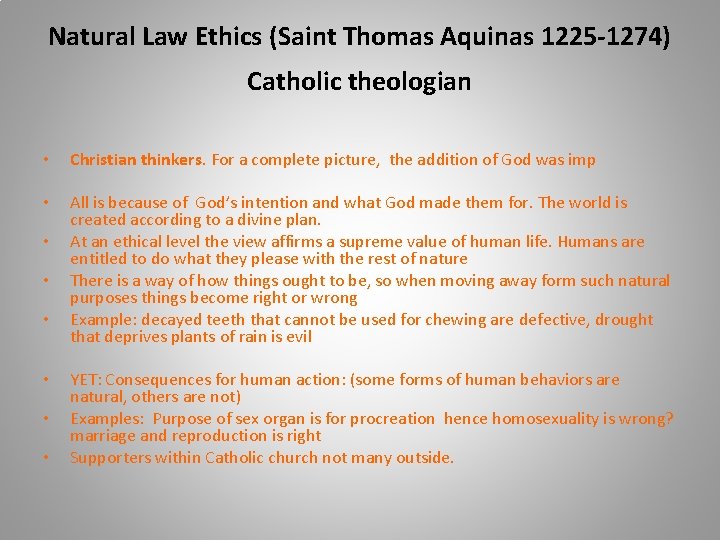 Natural Law Ethics (Saint Thomas Aquinas 1225-1274)

Catholic theologian

• Christian thinkers. For a complete picture, the addition of God was imp

• All is because of God's intention and what God made them for. The world is created according to a divine plan.
• At an ethical level the view affirms a supreme value of human life. Humans are entitled to do what they please with the rest of nature
• There is a way of how things ought to be, so when moving away form such natural purposes things become right or wrong
• Example: decayed teeth that cannot be used for chewing are defective, drought that deprives plants of rain is evil

• YET: Consequences for human action: (some forms of human behaviors are natural, others are not)
• Examples: Purpose of sex organ is for procreation hence homosexuality is wrong? marriage and reproduction is right
• Supporters within Catholic church not many outside.